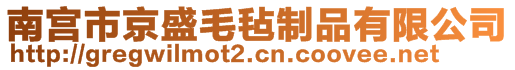 南宫市京盛毛毡制品有限公司
http://gregwilmot2.cn.coovee.net